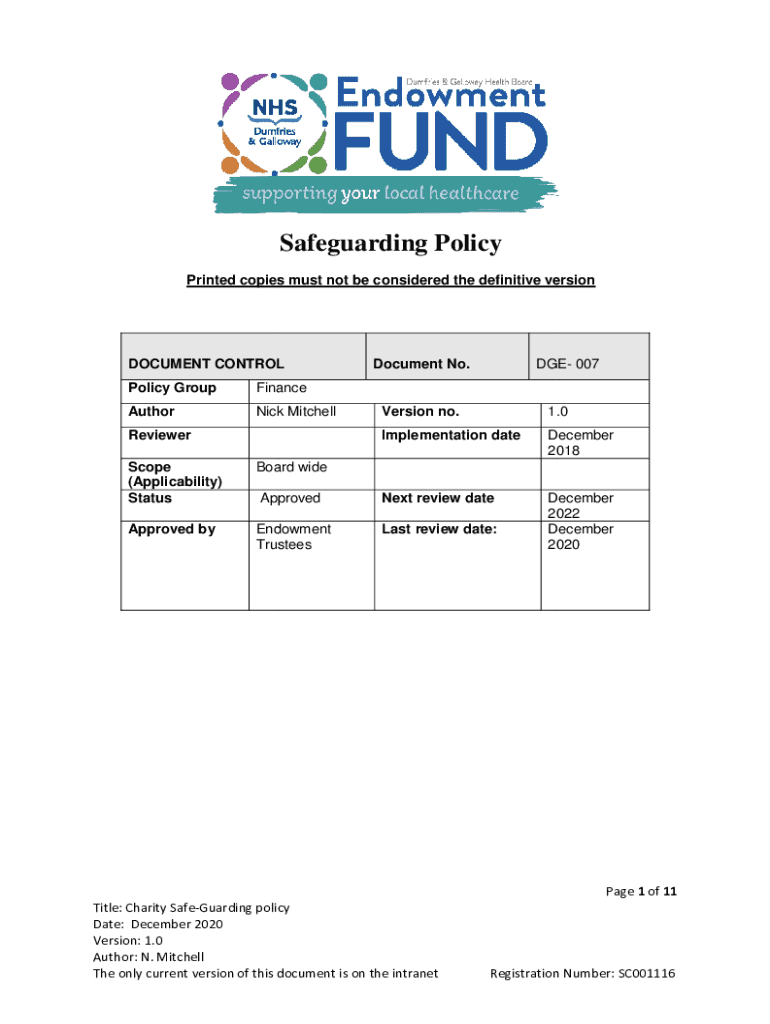 NHS
Dumfries
& Galloway

Dumfries & Galloway Health Board
Endowment
FUND
supporting your local healthcare

Safeguarding Policy

Printed copies must not be considered the definitive version

| DOCUMENT CONTROL | | Document No. | DGE- 007 |
|---|---|---|---|
| Policy Group | Finance | | |
| Author | Nick Mitchell | Version no. | 1.0 |
| Reviewer | | Implementation date | December 2018 |
| Scope (Applicability) | Board wide | | |
| Status | Approved | Next review date | December 2022 |
| Approved by | Endowment Trustees | Last review date: | December 2020 |

Page 1 of 11

Title: Charity Safe-Guarding policy
Date: December 2020
Version: 1.0
Author: N. Mitchell
The only current version of this document is on the intranet

Registration Number: SC001116